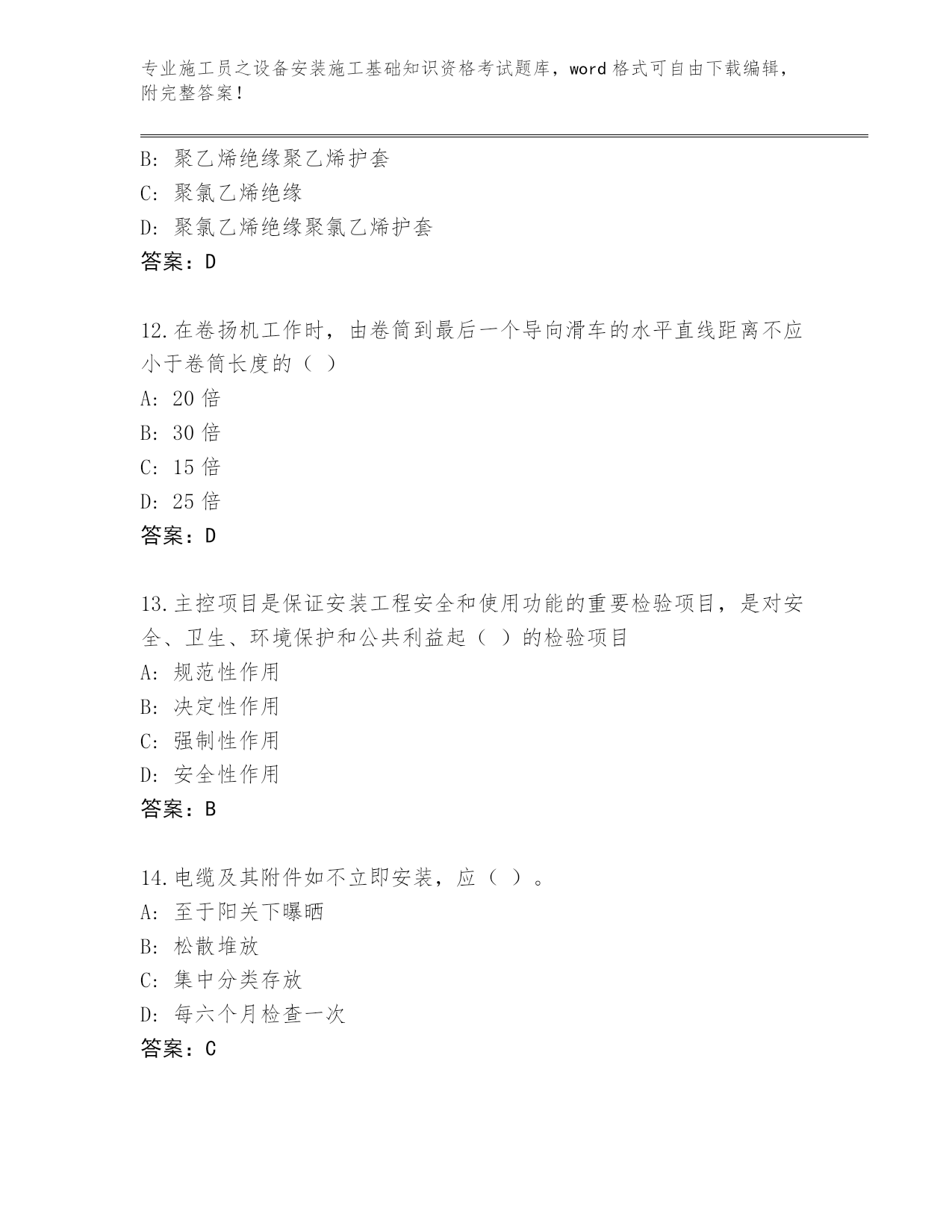 专业施工员之设备安装施工基础知识资格考试题库，word 格式可自由下载编辑，附完整答案！

B: 聚乙烯绝缘聚乙烯护套
C: 聚氯乙烯绝缘
D: 聚氯乙烯绝缘聚氯乙烯护套
答案：D

12.在卷扬机工作时，由卷筒到最后一个导向滑车的水平直线距离不应小于卷筒长度的（ ）
A: 20 倍
B: 30 倍
C: 15 倍
D: 25 倍
答案：D

13.主控项目是保证安装工程安全和使用功能的重要检验项目，是对安全、卫生、环境保护和公共利益起（ ）的检验项目
A: 规范性作用
B: 决定性作用
C: 强制性作用
D: 安全性作用
答案：B

14.电缆及其附件如不立即安装，应（ ）。
A: 至于阳关下曝晒
B: 松散堆放
C: 集中分类存放
D: 每六个月检查一次
答案：C